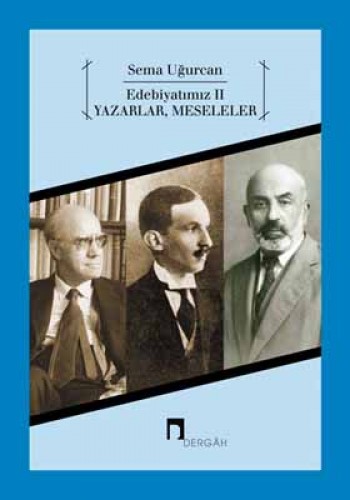 Sema Uğurcan

Edebiyatımız II
YAZARLAR, MESELELER

DERGÂH